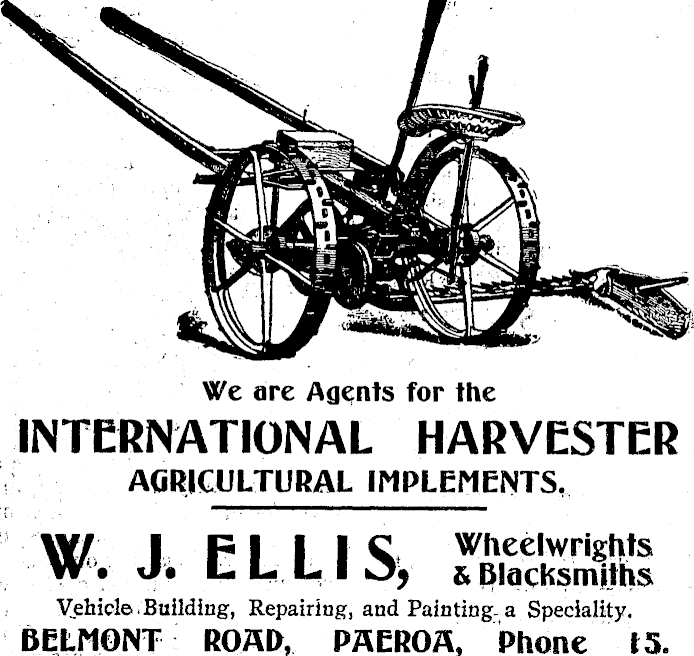 We are Agents for the

INTERNATIONAL HARVESTER

AGRICULTURAL IMPLEMENTS.

W. J. ELLIS, Wheelwrights & Blacksmiths

Vehicle Building, Repairing, and Painting a Speciality.

BELMONT ROAD, PAEROA, Phone 15.